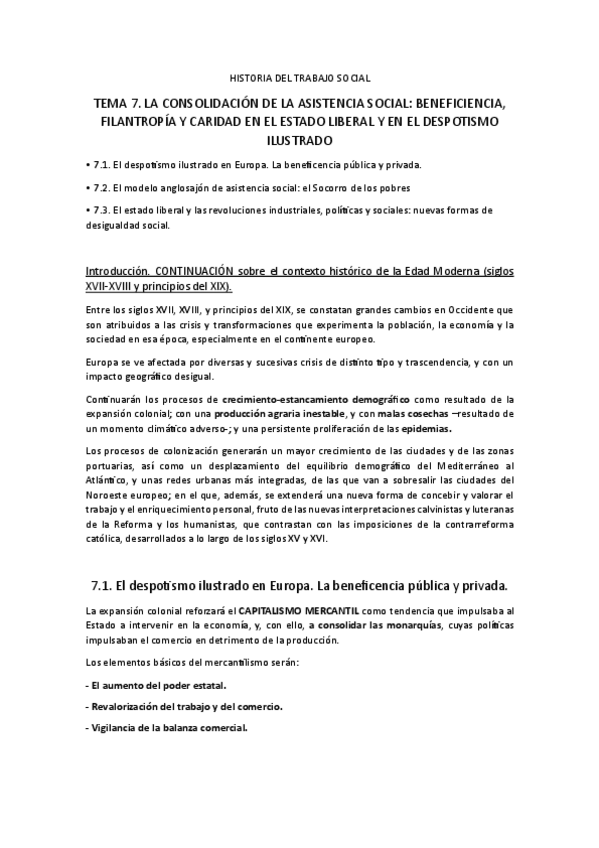 HISTORIA DEL TRABAJO SOCIAL

TEMA 7. LA CONSOLIDACIÓN DE LA ASISTENCIA SOCIAL: BENEFICIENCIA, FILANTROPÍA Y CARIDAD EN EL ESTADO LIBERAL Y EN EL DESPOTISMO ILUSTRADO

• 7.1. El despotismo ilustrado en Europa. La beneficencia pública y privada.

• 7.2. El modelo anglosajón de asistencia social: el Socorro de los pobres

• 7.3. El estado liberal y las revoluciones industriales, políticas y sociales: nuevas formas de desigualdad social.

Introducción. CONTINUACIÓN sobre el contexto histórico de la Edad Moderna (siglos XVII-XVIII y principios del XIX).

Entre los siglos XVII, XVIII, y principios del XIX, se constatan grandes cambios en Occidente que son atribuidos a las crisis y transformaciones que experimenta la población, la economía y la sociedad en esa época, especialmente en el continente europeo.

Europa se ve afectada por diversas y sucesivas crisis de distinto tipo y trascendencia, y con un impacto geográfico desigual.

Continuarán los procesos de crecimiento-estancamiento demográfico como resultado de la expansión colonial; con una producción agraria inestable, y con malas cosechas –resultado de un momento climático adverso-; y una persistente proliferación de las epidemias.

Los procesos de colonización generarán un mayor crecimiento de las ciudades y de las zonas portuarias, así como un desplazamiento del equilibrio demográfico del Mediterráneo al Atlántico, y unas redes urbanas más integradas, de las que van a sobresalir las ciudades del Noroeste europeo; en el que, además, se extenderá una nueva forma de concebir y valorar el trabajo y el enriquecimiento personal, fruto de las nuevas interpretaciones calvinistas y luteranas de la Reforma y los humanistas, que contrastan con las imposiciones de la contrarreforma católica, desarrollados a lo largo de los siglos XV y XVI.

7.1. El despotismo ilustrado en Europa. La beneficencia pública y privada.

La expansión colonial reforzará el CAPITALISMO MERCANTIL como tendencia que impulsaba al Estado a intervenir en la economía, y, con ello, a consolidar las monarquías, cuyas políticas impulsaban el comercio en detrimento de la producción.

Los elementos básicos del mercantilismo serán:

- El aumento del poder estatal.

- Revalorización del trabajo y del comercio.

- Vigilancia de la balanza comercial.